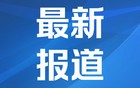 最新
报道